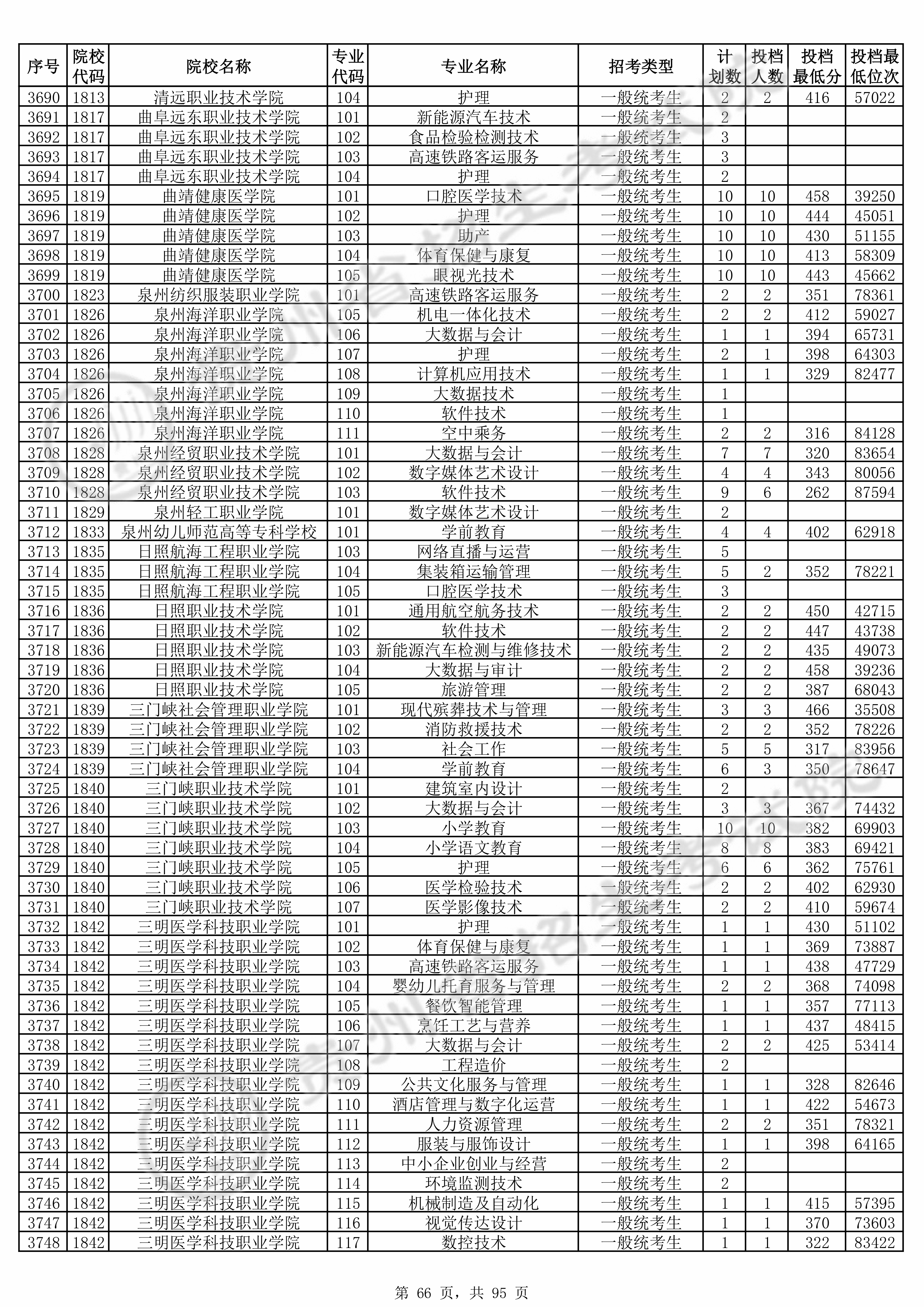 | 序号 | 院校代码 | 院校名称 | 专业代码 | 专业名称 | 招考类型 | 计划数 | 投档人数 | 投档最低分 | 投档最低位次 |
|---|---|---|---|---|---|---|---|---|---|
| 3690 | 1813 | 清远职业技术学院 | 104 | 护理 | 一般统考生 | 2 | 2 | 416 | 57022 |
| 3691 | 1817 | 曲阜远东职业技术学院 | 101 | 新能源汽车技术 | 一般统考生 | 2 | | | |
| 3692 | 1817 | 曲阜远东职业技术学院 | 102 | 食品检验检测技术 | 一般统考生 | 3 | | | |
| 3693 | 1817 | 曲阜远东职业技术学院 | 103 | 高速铁路客运服务 | 一般统考生 | 3 | | | |
| 3694 | 1817 | 曲阜远东职业技术学院 | 104 | 护理 | 一般统考生 | 2 | | | |
| 3695 | 1819 | 曲靖健康医学院 | 101 | 口腔医学技术 | 一般统考生 | 10 | 10 | 458 | 39250 |
| 3696 | 1819 | 曲靖健康医学院 | 102 | 护理 | 一般统考生 | 10 | 10 | 444 | 45051 |
| 3697 | 1819 | 曲靖健康医学院 | 103 | 助产 | 一般统考生 | 10 | 10 | 430 | 51155 |
| 3698 | 1819 | 曲靖健康医学院 | 104 | 体育保健与康复 | 一般统考生 | 10 | 10 | 413 | 58309 |
| 3699 | 1819 | 曲靖健康医学院 | 105 | 眼视光技术 | 一般统考生 | 10 | 10 | 443 | 45662 |
| 3700 | 1823 | 泉州纺织服装职业学院 | 101 | 高速铁路客运服务 | 一般统考生 | 2 | 2 | 351 | 78361 |
| 3701 | 1826 | 泉州海洋职业学院 | 105 | 机电一体化技术 | 一般统考生 | 2 | 2 | 412 | 59027 |
| 3702 | 1826 | 泉州海洋职业学院 | 106 | 大数据与会计 | 一般统考生 | 1 | 1 | 394 | 65731 |
| 3703 | 1826 | 泉州海洋职业学院 | 107 | 护理 | 一般统考生 | 2 | 1 | 398 | 64303 |
| 3704 | 1826 | 泉州海洋职业学院 | 108 | 计算机应用技术 | 一般统考生 | 1 | 1 | 329 | 82477 |
| 3705 | 1826 | 泉州海洋职业学院 | 109 | 大数据技术 | 一般统考生 | 1 | | | |
| 3706 | 1826 | 泉州海洋职业学院 | 110 | 软件技术 | 一般统考生 | 1 | | | |
| 3707 | 1826 | 泉州海洋职业学院 | 111 | 空中乘务 | 一般统考生 | 2 | 2 | 316 | 84128 |
| 3708 | 1828 | 泉州经贸职业技术学院 | 101 | 大数据与会计 | 一般统考生 | 7 | 7 | 320 | 83654 |
| 3709 | 1828 | 泉州经贸职业技术学院 | 102 | 数字媒体艺术设计 | 一般统考生 | 4 | 4 | 343 | 80056 |
| 3710 | 1828 | 泉州经贸职业技术学院 | 103 | 软件技术 | 一般统考生 | 9 | 6 | 262 | 87594 |
| 3711 | 1829 | 泉州轻工职业学院 | 101 | 数字媒体艺术设计 | 一般统考生 | 2 | | | |
| 3712 | 1833 | 泉州幼儿师范高等专科学校 | 101 | 学前教育 | 一般统考生 | 4 | 4 | 402 | 62918 |
| 3713 | 1835 | 日照航海工程职业学院 | 103 | 网络直播与运营 | 一般统考生 | 5 | | | |
| 3714 | 1835 | 日照航海工程职业学院 | 104 | 集装箱运输管理 | 一般统考生 | 5 | 2 | 352 | 78221 |
| 3715 | 1835 | 日照航海工程职业学院 | 105 | 口腔医学技术 | 一般统考生 | 3 | | | |
| 3716 | 1836 | 日照职业技术学院 | 101 | 通用航空航务技术 | 一般统考生 | 2 | 2 | 450 | 42715 |
| 3717 | 1836 | 日照职业技术学院 | 102 | 软件技术 | 一般统考生 | 2 | 2 | 447 | 43738 |
| 3718 | 1836 | 日照职业技术学院 | 103 | 新能源汽车检测与维修技术 | 一般统考生 | 2 | 2 | 435 | 49073 |
| 3719 | 1836 | 日照职业技术学院 | 104 | 大数据与审计 | 一般统考生 | 2 | 2 | 458 | 39236 |
| 3720 | 1836 | 日照职业技术学院 | 105 | 旅游管理 | 一般统考生 | 2 | 2 | 387 | 68043 |
| 3721 | 1839 | 三门峡社会管理职业学院 | 101 | 现代殡葬技术与管理 | 一般统考生 | 3 | 3 | 466 | 35508 |
| 3722 | 1839 | 三门峡社会管理职业学院 | 102 | 消防救援技术 | 一般统考生 | 2 | 2 | 352 | 78226 |
| 3723 | 1839 | 三门峡社会管理职业学院 | 103 | 社会工作 | 一般统考生 | 5 | 5 | 317 | 83956 |
| 3724 | 1839 | 三门峡社会管理职业学院 | 104 | 学前教育 | 一般统考生 | 6 | 3 | 350 | 78647 |
| 3725 | 1840 | 三门峡职业技术学院 | 101 | 建筑室内设计 | 一般统考生 | 2 | | | |
| 3726 | 1840 | 三门峡职业技术学院 | 102 | 大数据与会计 | 一般统考生 | 3 | 3 | 367 | 74432 |
| 3727 | 1840 | 三门峡职业技术学院 | 103 | 小学教育 | 一般统考生 | 10 | 10 | 382 | 69903 |
| 3728 | 1840 | 三门峡职业技术学院 | 104 | 小学语文教育 | 一般统考生 | 8 | 8 | 383 | 69421 |
| 3729 | 1840 | 三门峡职业技术学院 | 105 | 护理 | 一般统考生 | 6 | 6 | 362 | 75761 |
| 3730 | 1840 | 三门峡职业技术学院 | 106 | 医学检验技术 | 一般统考生 | 2 | 2 | 402 | 62930 |
| 3731 | 1840 | 三门峡职业技术学院 | 107 | 医学影像技术 | 一般统考生 | 2 | 2 | 410 | 59674 |
| 3732 | 1842 | 三明医学科技职业学院 | 101 | 护理 | 一般统考生 | 1 | 1 | 430 | 51102 |
| 3733 | 1842 | 三明医学科技职业学院 | 102 | 体育保健与康复 | 一般统考生 | 1 | 1 | 369 | 73887 |
| 3734 | 1842 | 三明医学科技职业学院 | 103 | 高速铁路客运服务 | 一般统考生 | 1 | 1 | 438 | 47729 |
| 3735 | 1842 | 三明医学科技职业学院 | 104 | 婴幼儿托育服务与管理 | 一般统考生 | 2 | 2 | 368 | 74098 |
| 3736 | 1842 | 三明医学科技职业学院 | 105 | 餐饮智能管理 | 一般统考生 | 1 | 1 | 357 | 77113 |
| 3737 | 1842 | 三明医学科技职业学院 | 106 | 烹饪工艺与营养 | 一般统考生 | 1 | 1 | 437 | 48415 |
| 3738 | 1842 | 三明医学科技职业学院 | 107 | 大数据与会计 | 一般统考生 | 2 | 2 | 425 | 53414 |
| 3739 | 1842 | 三明医学科技职业学院 | 108 | 工程造价 | 一般统考生 | 2 | | | |
| 3740 | 1842 | 三明医学科技职业学院 | 109 | 公共文化服务与管理 | 一般统考生 | 1 | 1 | 328 | 82646 |
| 3741 | 1842 | 三明医学科技职业学院 | 110 | 酒店管理与数字化运营 | 一般统考生 | 1 | 1 | 422 | 54673 |
| 3742 | 1842 | 三明医学科技职业学院 | 111 | 人力资源管理 | 一般统考生 | 2 | 2 | 351 | 78321 |
| 3743 | 1842 | 三明医学科技职业学院 | 112 | 服装与服饰设计 | 一般统考生 | 1 | 1 | 398 | 64165 |
| 3744 | 1842 | 三明医学科技职业学院 | 113 | 中小企业创业与经营 | 一般统考生 | 2 | | | |
| 3745 | 1842 | 三明医学科技职业学院 | 114 | 环境监测技术 | 一般统考生 | 2 | | | |
| 3746 | 1842 | 三明医学科技职业学院 | 115 | 机械制造及自动化 | 一般统考生 | 1 | 1 | 415 | 57395 |
| 3747 | 1842 | 三明医学科技职业学院 | 116 | 视觉传达设计 | 一般统考生 | 1 | 1 | 370 | 73603 |
| 3748 | 1842 | 三明医学科技职业学院 | 117 | 数控技术 | 一般统考生 | 1 | 1 | 322 | 83422 |

第 66 页，共 95 页